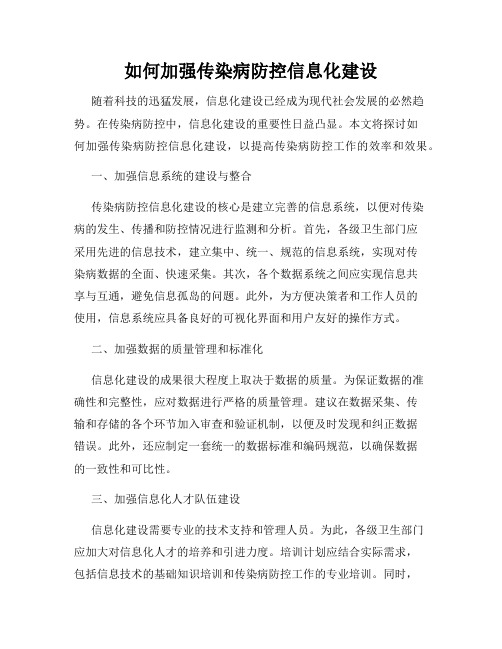 如何加强传染病防控信息化建设

随着科技的迅猛发展，信息化建设已经成为现代社会发展的必然趋势。在传染病防控中，信息化建设的重要性日益凸显。本文将探讨如何加强传染病防控信息化建设，以提高传染病防控工作的效率和效果。

一、加强信息系统的建设与整合

传染病防控信息化建设的核心是建立完善的信息系统，以便对传染病的发生、传播和防控情况进行监测和分析。首先，各级卫生部门应采用先进的信息技术，建立集中、统一、规范的信息系统，实现对传染病数据的全面、快速采集。其次，各个数据系统之间应实现信息共享与互通，避免信息孤岛的问题。此外，为方便决策者和工作人员的使用，信息系统应具备良好的可视化界面和用户友好的操作方式。

二、加强数据的质量管理和标准化

信息化建设的成果很大程度上取决于数据的质量。为保证数据的准确性和完整性，应对数据进行严格的质量管理。建议在数据采集、传输和存储的各个环节加入审查和验证机制，以便及时发现和纠正数据错误。此外，还应制定一套统一的数据标准和编码规范，以确保数据的一致性和可比性。

三、加强信息化人才队伍建设

信息化建设需要专业的技术支持和管理人员。为此，各级卫生部门应加大对信息化人才的培养和引进力度。培训计划应结合实际需求，包括信息技术的基础知识培训和传染病防控工作的专业培训。同时，